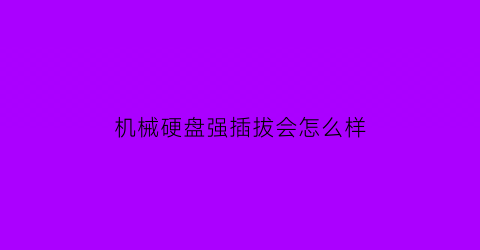 机械硬盘强插拔会怎么样